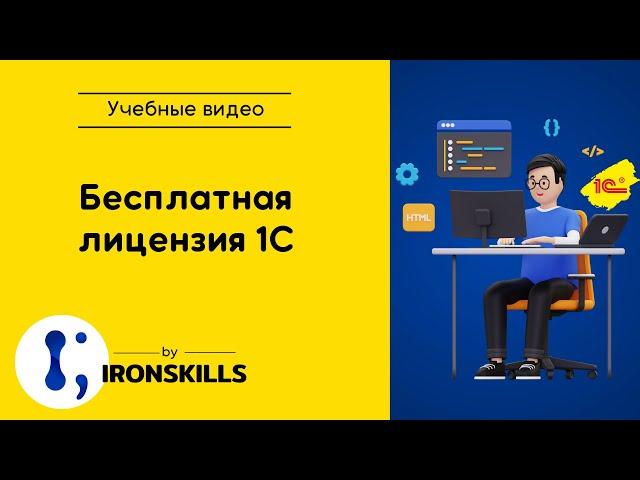 Учебные видео

Бесплатная лицензия 1С

by
IRONSKILLS

{}
</>
1С
HTML